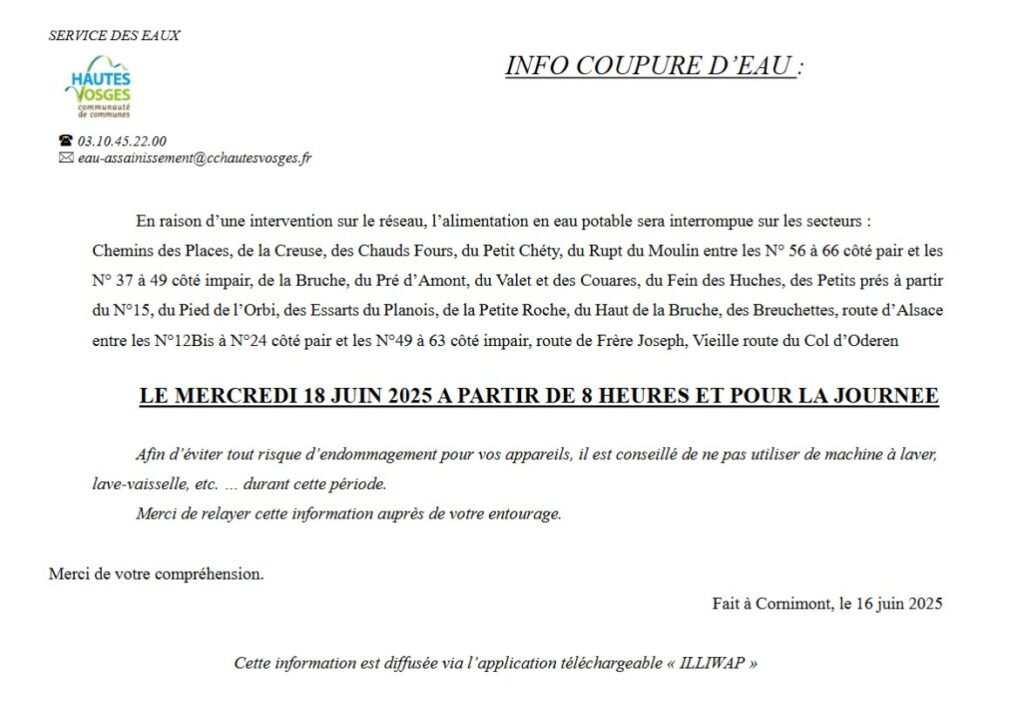 SERVICE DES EAUX

HAUTES VOSGES
communauté de communes

☎ 03.10.45.22.00
✉ eau-assainissement@cchautesvosges.fr

INFO COUPURE D'EAU :

En raison d'une intervention sur le réseau, l'alimentation en eau potable sera interrompue sur les secteurs :
Chemins des Places, de la Creuse, des Chauds Fours, du Petit Chéty, du Rupt du Moulin entre les N° 56 à 66 côté pair et les N° 37 à 49 côté impair, de la Bruche, du Pré d'Amont, du Valet et des Couares, du Fein des Huches, des Petits prés à partir du N°15, du Pied de l'Orbi, des Essarts du Planois, de la Petite Roche, du Haut de la Bruche, des Breuchettes, route d'Alsace entre les N°12Bis à N°24 côté pair et les N°49 à 63 côté impair, route de Frère Joseph, Vieille route du Col d'Oderen

LE MERCREDI 18 JUIN 2025 A PARTIR DE 8 HEURES ET POUR LA JOURNEE

Afin d'éviter tout risque d'endommagement pour vos appareils, il est conseillé de ne pas utiliser de machine à laver, lave-vaisselle, etc. … durant cette période.
Merci de relayer cette information auprès de votre entourage.

Merci de votre compréhension.

Fait à Cornimont, le 16 juin 2025

Cette information est diffusée via l'application téléchargeable « ILLIWAP »